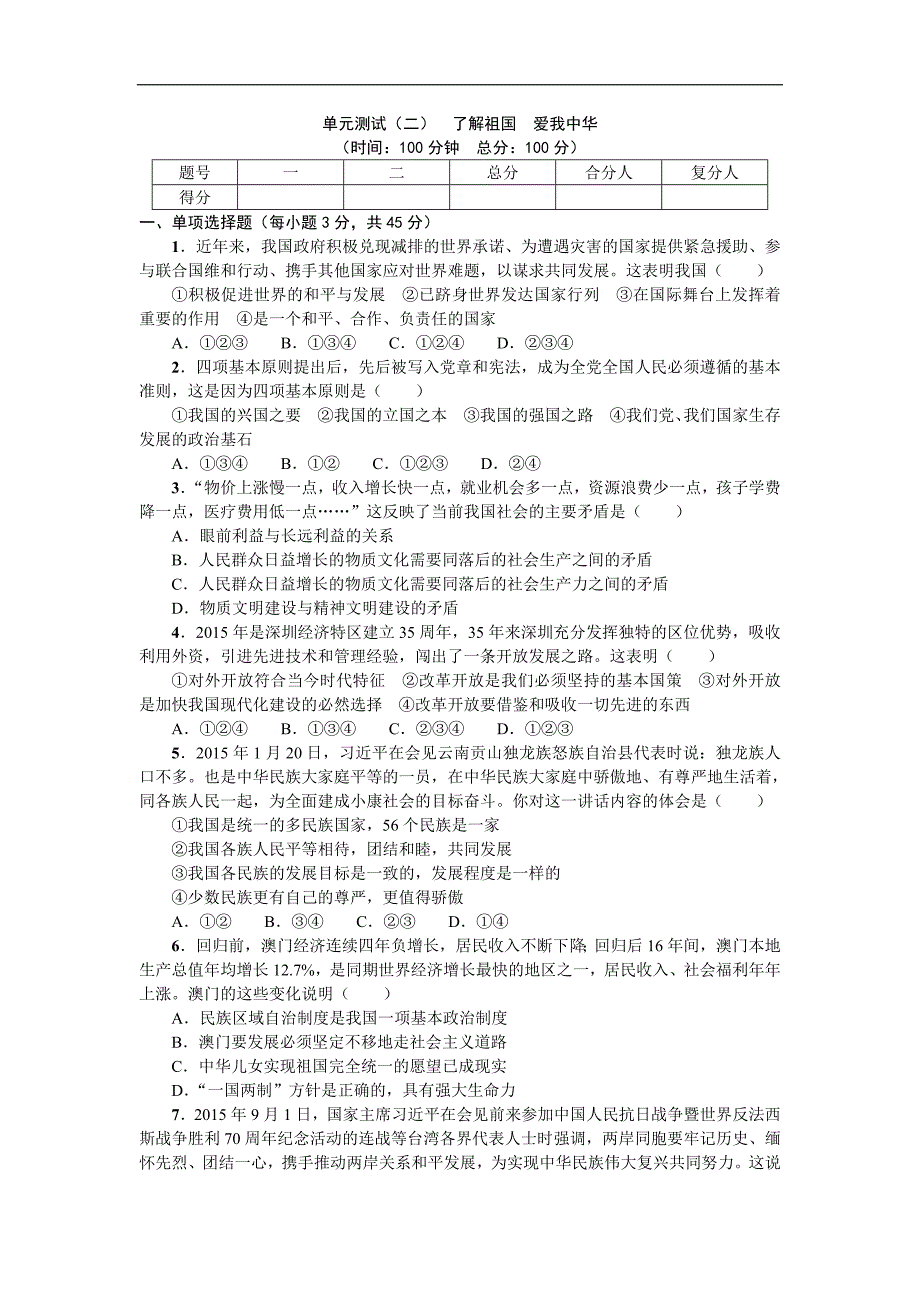 单元测试（二）　了解祖国　爱我中华
（时间：100 分钟　总分：100 分）

| 题号 | 一 | 二 | 总分 | 合分人 | 复分人 |
|---|---|---|---|---|---|
| 得分 | | | | | |

一、单项选择题（每小题 3 分，共 45 分）

1．近年来，我国政府积极兑现减排的世界承诺、为遭遇灾害的国家提供紧急援助、参与联合国维和行动、携手其他国家应对世界难题，以谋求共同发展。这表明我国（　　）

①积极促进世界的和平与发展　②已跻身世界发达国家行列　③在国际舞台上发挥着重要的作用　④是一个和平、合作、负责任的国家

A．①②③　B．①③④　C．①②④　D．②③④

2．四项基本原则提出后，先后被写入党章和宪法，成为全党全国人民必须遵循的基本准则，这是因为四项基本原则是（　　）

①我国的兴国之要　②我国的立国之本　③我国的强国之路　④我们党、我们国家生存发展的政治基石

A．①③④　B．①②　C．①②③　D．②④

3．“物价上涨慢一点，收入增长快一点，就业机会多一点，资源浪费少一点，孩子学费降一点，医疗费用低一点……”这反映了当前我国社会的主要矛盾是（　　）

A．眼前利益与长远利益的关系
B．人民群众日益增长的物质文化需要同落后的社会生产之间的矛盾
C．人民群众日益增长的物质文化需要同落后的社会生产力之间的矛盾
D．物质文明建设与精神文明建设的矛盾

4．2015 年是深圳经济特区建立 35 周年，35 年来深圳充分发挥独特的区位优势，吸收利用外资，引进先进技术和管理经验，闯出了一条开放发展之路。这表明（　　）

①对外开放符合当今时代特征　②改革开放是我们必须坚持的基本国策　③对外开放是加快我国现代化建设的必然选择　④改革开放要借鉴和吸收一切先进的东西

A．①②④　B．①③④　C．②③④　D．①②③

5．2015 年 1 月 20 日，习近平在会见云南贡山独龙族怒族自治县代表时说：独龙族人口不多。也是中华民族大家庭平等的一员，在中华民族大家庭中骄傲地、有尊严地生活着，同各族人民一起，为全面建成小康社会的目标奋斗。你对这一讲话内容的体会是（　　）

①我国是统一的多民族国家，56 个民族是一家
②我国各族人民平等相待，团结和睦，共同发展
③我国各民族的发展目标是一致的，发展程度是一样的
④少数民族更有自己的尊严，更值得骄傲

A．①②　B．③④　C．②③　D．①④

6．回归前，澳门经济连续四年负增长，居民收入不断下降；回归后 16 年间，澳门本地生产总值年均增长 12.7%，是同期世界经济增长最快的地区之一，居民收入、社会福利年年上涨。澳门的这些变化说明（　　）

A．民族区域自治制度是我国一项基本政治制度
B．澳门要发展必须坚定不移地走社会主义道路
C．中华儿女实现祖国完全统一的愿望已成现实
D．“一国两制”方针是正确的，具有强大生命力

7．2015 年 9 月 1 日，国家主席习近平在会见前来参加中国人民抗日战争暨世界反法西斯战争胜利 70 周年纪念活动的连战等台湾各界代表人士时强调，两岸同胞要牢记历史、缅怀先烈、团结一心，携手推动两岸关系和平发展，为实现中华民族伟大复兴共同努力。这说